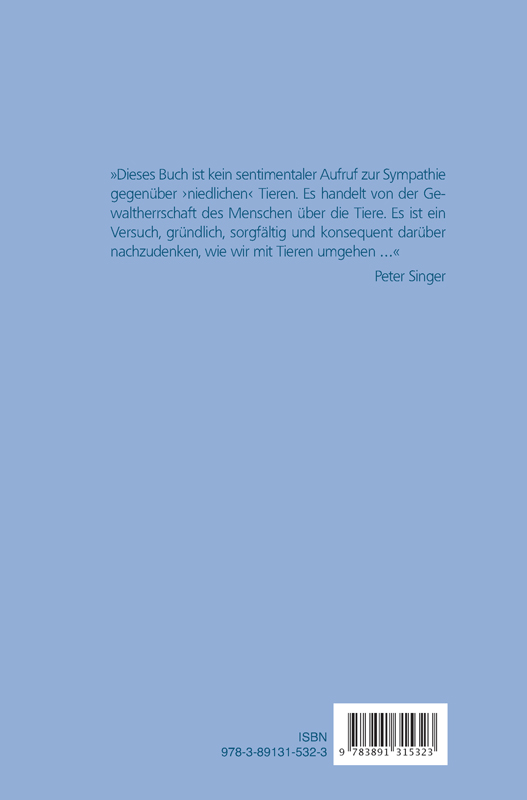 »Dieses Buch ist kein sentimentaler Aufruf zur Sympathie gegenüber ›niedlichen‹ Tieren. Es handelt von der Gewaltherrschaft des Menschen über die Tiere. Es ist ein Versuch, gründlich, sorgfältig und konsequent darüber nachzudenken, wie wir mit Tieren umgehen ...«

Peter Singer

ISBN
978-3-89131-532-3

9 783891 315323